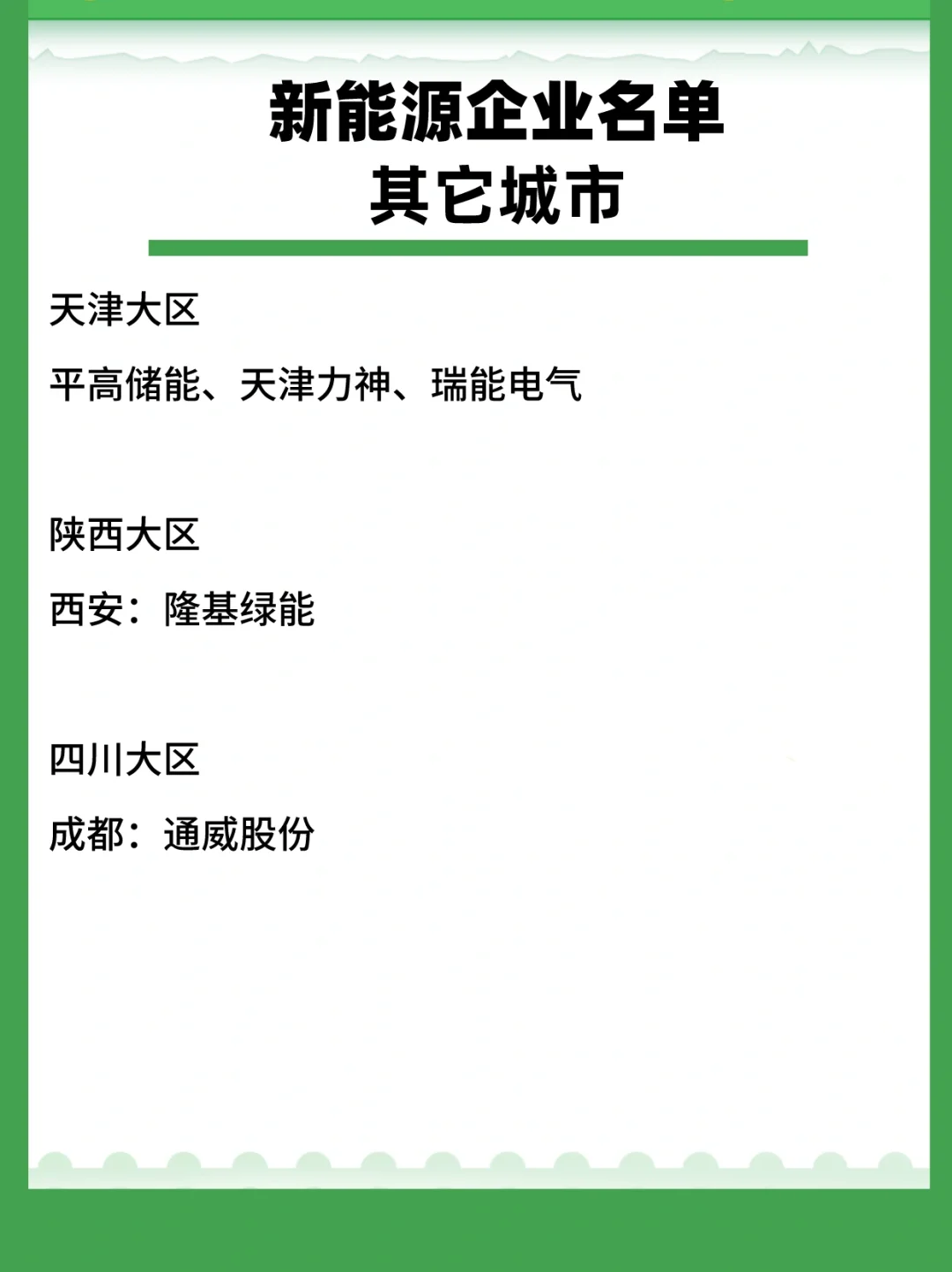 新能源企业名单
其它城市

天津大区

平高储能、天津力神、瑞能电气

陕西大区

西安：隆基绿能

四川大区

成都：通威股份